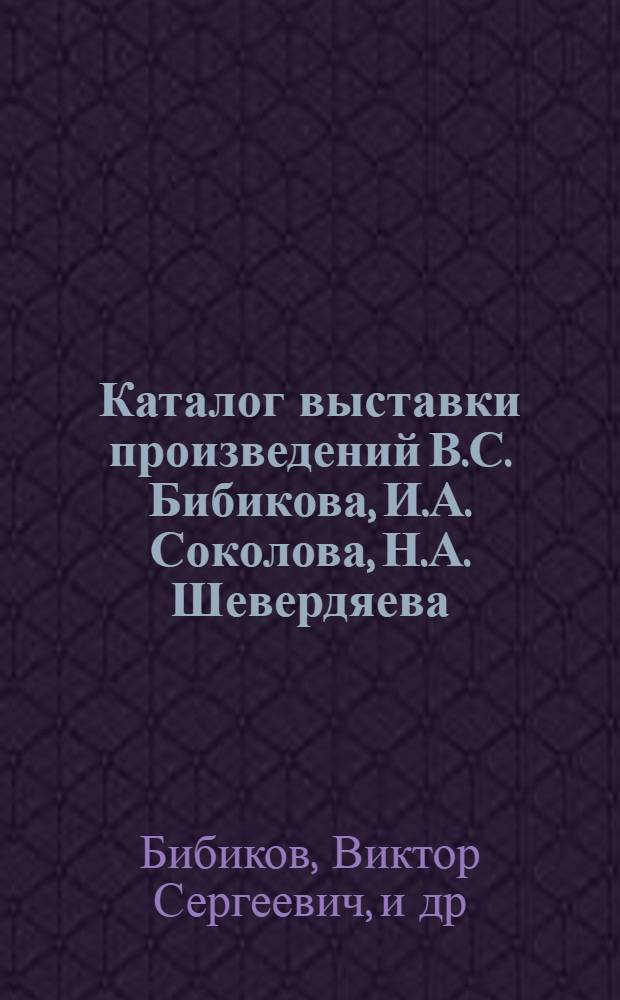 Каталог выставки произведений В.С. Бибикова, И.А. Соколова, Н.А. Шевердяева

Бибиков, Виктор Сергеевич, и др